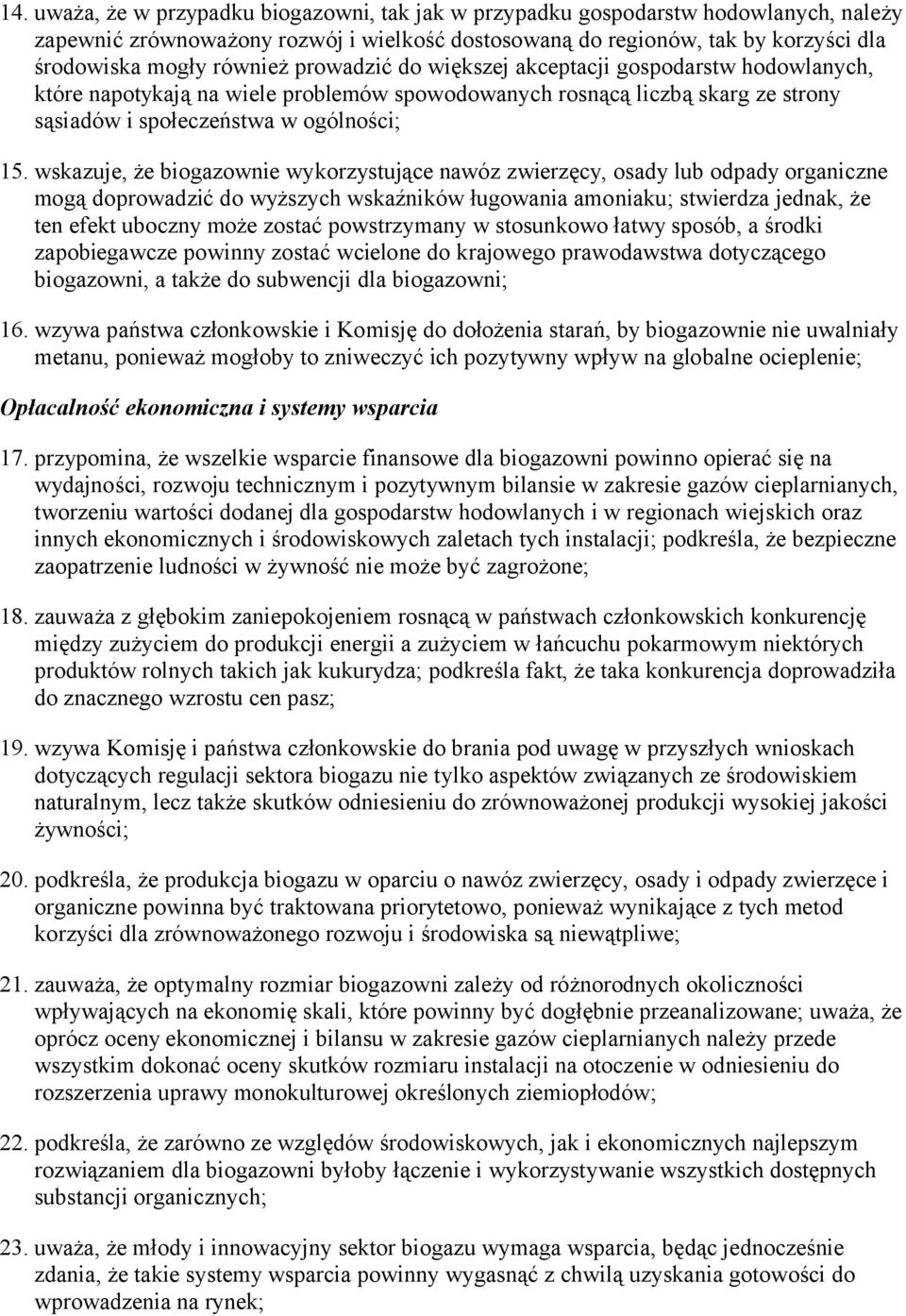 14. uważa, że w przypadku biogazowni, tak jak w przypadku gospodarstw hodowlanych, należy zapewnić zrównoważony rozwój i wielkość dostosowaną do regionów, tak by korzyści dla środowiska mogły również prowadzić do większej akceptacji gospodarstw hodowlanych, które napotykają na wiele problemów spowodowanych rosnącą liczbą skarg ze strony sąsiadów i społeczeństwa w ogólności;

15. wskazuje, że biogazownie wykorzystujące nawóz zwierzęcy, osady lub odpady organiczne mogą doprowadzić do wyższych wskaźników ługowania amoniaku; stwierdza jednak, że ten efekt uboczny może zostać powstrzymany w stosunkowo łatwy sposób, a środki zapobiegawcze powinny zostać wcielone do krajowego prawodawstwa dotyczącego biogazowni, a także do subwencji dla biogazowni;

16. wzywa państwa członkowskie i Komisję do dołożenia starań, by biogazownie nie uwalniały metanu, ponieważ mogłoby to zniweczyć ich pozytywny wpływ na globalne ocieplenie;

Opłacalność ekonomiczna i systemy wsparcia

17. przypomina, że wszelkie wsparcie finansowe dla biogazowni powinno opierać się na wydajności, rozwoju technicznym i pozytywnym bilansie w zakresie gazów cieplarnianych, tworzeniu wartości dodanej dla gospodarstw hodowlanych i w regionach wiejskich oraz innych ekonomicznych i środowiskowych zaletach tych instalacji; podkreśla, że bezpieczne zaopatrzenie ludności w żywność nie może być zagrożone;

18. zauważa z głębokim zaniepokojeniem rosnącą w państwach członkowskich konkurencję między zużyciem do produkcji energii a zużyciem w łańcuchu pokarmowym niektórych produktów rolnych takich jak kukurydza; podkreśla fakt, że taka konkurencja doprowadziła do znacznego wzrostu cen pasz;

19. wzywa Komisję i państwa członkowskie do brania pod uwagę w przyszłych wnioskach dotyczących regulacji sektora biogazu nie tylko aspektów związanych ze środowiskiem naturalnym, lecz także skutków odniesieniu do zrównoważonej produkcji wysokiej jakości żywności;

20. podkreśla, że produkcja biogazu w oparciu o nawóz zwierzęcy, osady i odpady zwierzęce i organiczne powinna być traktowana priorytetowo, ponieważ wynikające z tych metod korzyści dla zrównoważonego rozwoju i środowiska są niewątpliwe;

21. zauważa, że optymalny rozmiar biogazowni zależy od różnorodnych okoliczności wpływających na ekonomię skali, które powinny być dogłębnie przeanalizowane; uważa, że oprócz oceny ekonomicznej i bilansu w zakresie gazów cieplarnianych należy przede wszystkim dokonać oceny skutków rozmiaru instalacji na otoczenie w odniesieniu do rozszerzenia uprawy monokulturowej określonych ziemiopłodów;

22. podkreśla, że zarówno ze względów środowiskowych, jak i ekonomicznych najlepszym rozwiązaniem dla biogazowni byłoby łączenie i wykorzystywanie wszystkich dostępnych substancji organicznych;

23. uważa, że młody i innowacyjny sektor biogazu wymaga wsparcia, będąc jednocześnie zdania, że takie systemy wsparcia powinny wygasnąć z chwilą uzyskania gotowości do wprowadzenia na rynek;